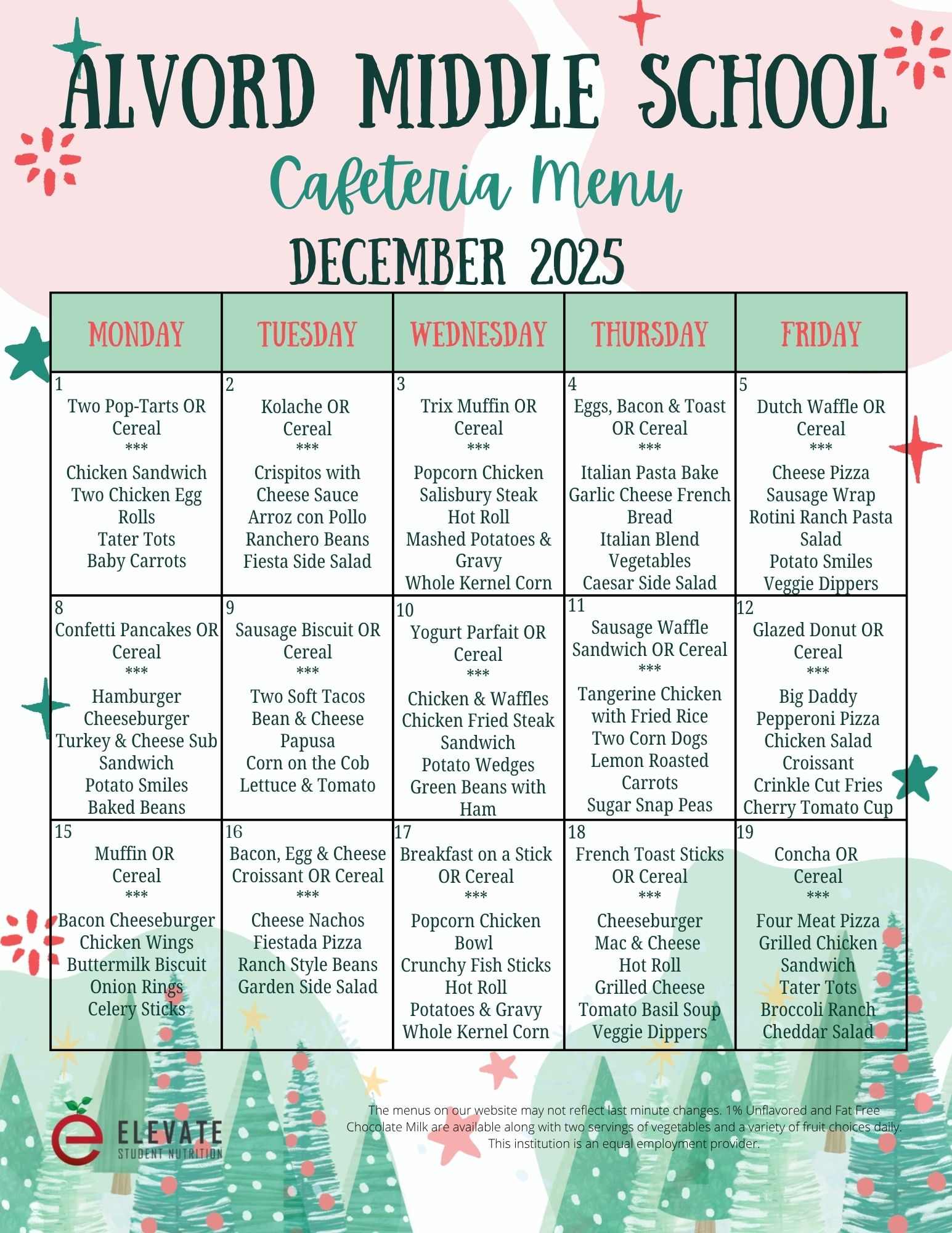 ALVORD MIDDLE SCHOOL

Cafeteria Menu

DECEMBER 2025

| MONDAY | TUESDAY | WEDNESDAY | THURSDAY | FRIDAY |
|---|---|---|---|---|
| 1 Two Pop-Tarts OR Cereal *** Chicken Sandwich Two Chicken Egg Rolls Tater Tots Baby Carrots | 2 Kolache OR Cereal *** Crispitos with Cheese Sauce Arroz con Pollo Ranchero Beans Fiesta Side Salad | 3 Trix Muffin OR Cereal *** Popcorn Chicken Salisbury Steak Hot Roll Mashed Potatoes & Gravy Whole Kernel Corn | 4 Eggs, Bacon & Toast OR Cereal *** Italian Pasta Bake Garlic Cheese French Bread Italian Blend Vegetables Caesar Side Salad | 5 Dutch Waffle OR Cereal *** Cheese Pizza Sausage Wrap Rotini Ranch Pasta Salad Potato Smiles Veggie Dippers |
| 8 Confetti Pancakes OR Cereal *** Hamburger Cheeseburger Turkey & Cheese Sub Sandwich Potato Smiles Baked Beans | 9 Sausage Biscuit OR Cereal *** Two Soft Tacos Bean & Cheese Papusa Corn on the Cob Lettuce & Tomato | 10 Yogurt Parfait OR Cereal *** Chicken & Waffles Chicken Fried Steak Sandwich Potato Wedges Green Beans with Ham | 11 Sausage Waffle Sandwich OR Cereal *** Tangerine Chicken with Fried Rice Two Corn Dogs Lemon Roasted Carrots Sugar Snap Peas | 12 Glazed Donut OR Cereal *** Big Daddy Pepperoni Pizza Chicken Salad Croissant Crinkle Cut Fries Cherry Tomato Cup |
| 15 Muffin OR Cereal *** Bacon Cheeseburger Chicken Wings Buttermilk Biscuit Onion Rings Celery Sticks | 16 Bacon, Egg & Cheese Croissant OR Cereal *** Cheese Nachos Fiestada Pizza Ranch Style Beans Garden Side Salad | 17 Breakfast on a Stick OR Cereal *** Popcorn Chicken Bowl Crunchy Fish Sticks Hot Roll Potatoes & Gravy Whole Kernel Corn | 18 French Toast Sticks OR Cereal *** Cheeseburger Mac & Cheese Hot Roll Grilled Cheese Tomato Basil Soup Veggie Dippers | 19 Concha OR Cereal *** Four Meat Pizza Grilled Chicken Sandwich Tater Tots Broccoli Ranch Cheddar Salad |

ELEVATE
STUDENT NUTRITION

The menus on our website may not reflect last minute changes. 1% Unflavored and Fat Free Chocolate Milk are available along with two servings of vegetables and a variety of fruit choices daily. This institution is an equal employment provider.